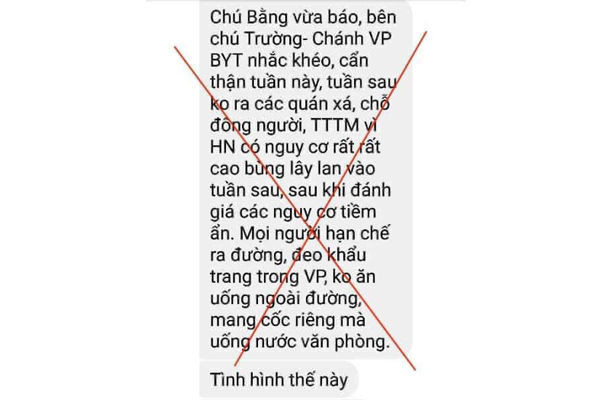 Chú Bằng vừa báo, bên chú Trường- Chánh VP BYT nhắc khéo, cẩn thận tuần này, tuần sau ko ra các quán xá, chỗ đông người, TTTM vì HN có nguy cơ rất rất cao bùng lây lan vào tuần sau, sau khi đánh giá các nguy cơ tiềm ẩn. Mọi người hạn chế ra đường, đeo khẩu trang trong VP, ko ăn uống ngoài đường, mang cốc riêng mà uống nước văn phòng.

Tình hình thế này